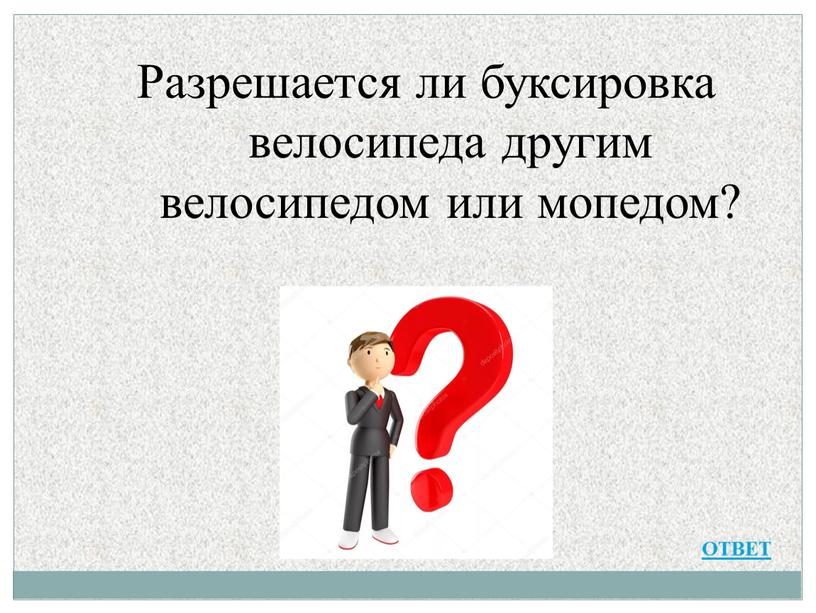 Разрешается ли буксировка велосипеда другим велосипедом или мопедом?

ОТВЕТ